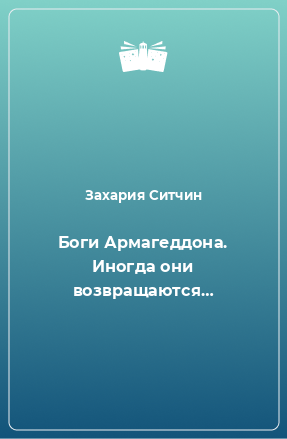 Захария Ситчин

Боги Армагеддона. Иногда они возвращаются…